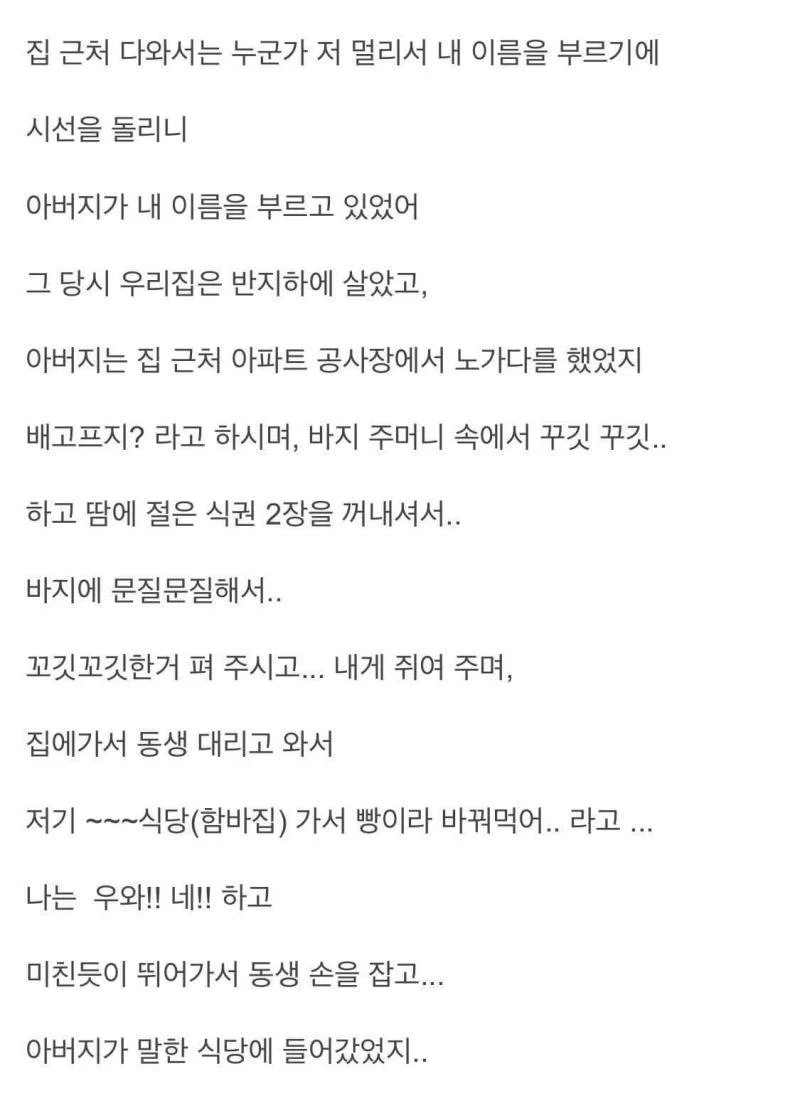 집 근처 다와서는 누군가 저 멀리서 내 이름을 부르기에

시선을 돌리니

아버지가 내 이름을 부르고 있었어

그 당시 우리집은 반지하에 살았고,

아버지는 집 근처 아파트 공사장에서 노가다를 했었지

배고프지? 라고 하시며, 바지 주머니 속에서 꾸깃 꾸깃..

하고 땀에 절은 식권 2장을 꺼내셔서..

바지에 문질문질해서..

꼬깃꼬깃한거 펴 주시고... 내게 쥐여 주며,

집에가서 동생 대리고 와서

저기 ~~~식당(함바집) 가서 빵이라 바꿔먹어.. 라고 ...

나는  우와!! 네!! 하고

미친듯이 뛰어가서 동생 손을 잡고...

아버지가 말한 식당에 들어갔었지..